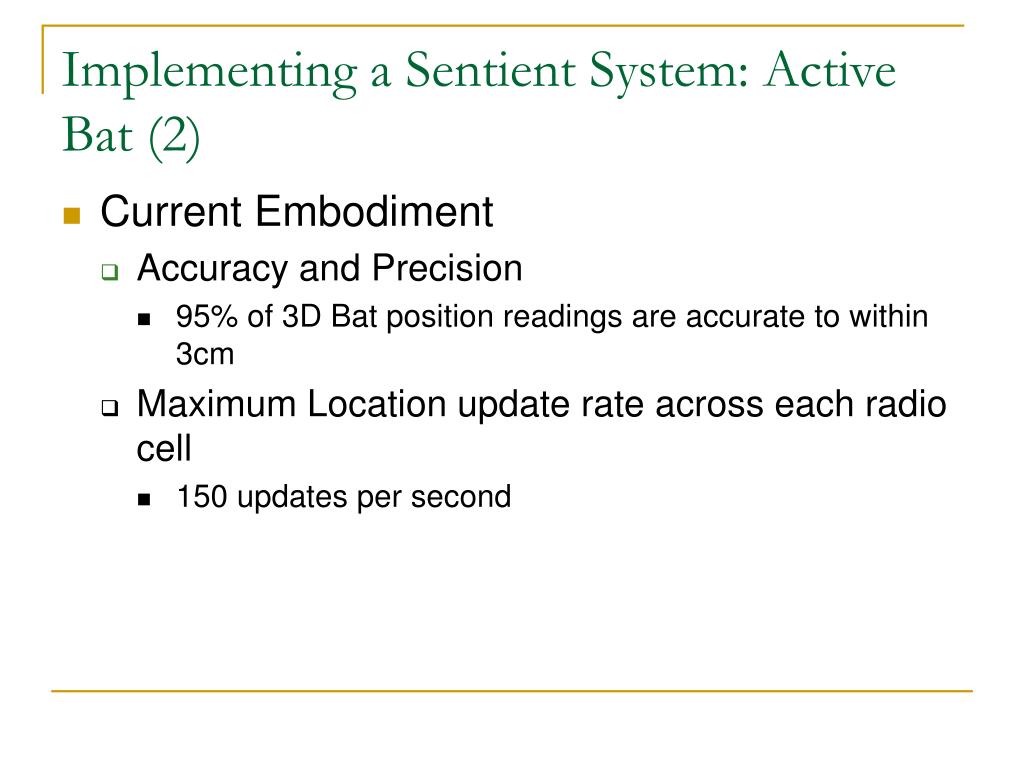 Implementing a Sentient System: Active Bat (2)

Current Embodiment

Accuracy and Precision

95% of 3D Bat position readings are accurate to within 3cm

Maximum Location update rate across each radio cell

150 updates per second